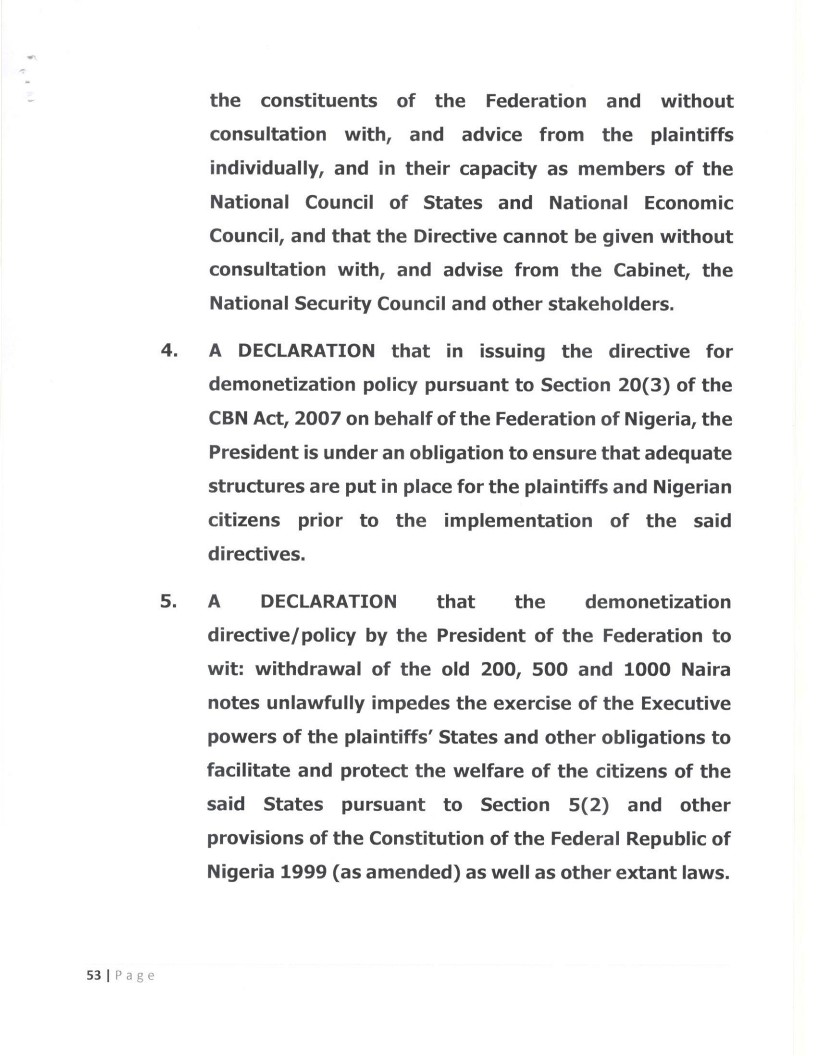 the constituents of the Federation and without consultation with, and advice from the plaintiffs individually, and in their capacity as members of the National Council of States and National Economic Council, and that the Directive cannot be given without consultation with, and advise from the Cabinet, the National Security Council and other stakeholders.

4. A DECLARATION that in issuing the directive for demonetization policy pursuant to Section 20(3) of the CBN Act, 2007 on behalf of the Federation of Nigeria, the President is under an obligation to ensure that adequate structures are put in place for the plaintiffs and Nigerian citizens prior to the implementation of the said directives.

5. A DECLARATION that the demonetization directive/policy by the President of the Federation to wit: withdrawal of the old 200, 500 and 1000 Naira notes unlawfully impedes the exercise of the Executive powers of the plaintiffs' States and other obligations to facilitate and protect the welfare of the citizens of the said States pursuant to Section 5(2) and other provisions of the Constitution of the Federal Republic of Nigeria 1999 (as amended) as well as other extant laws.

53 | Page